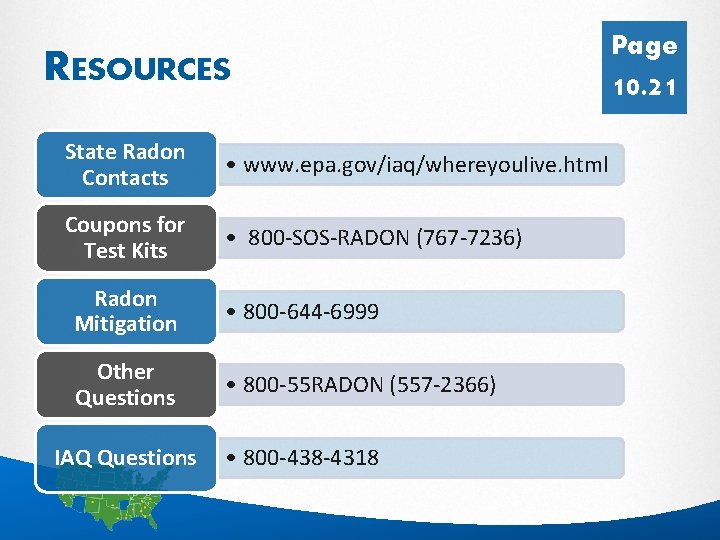 RESOURCES

Page 10.21

State Radon Contacts

• www.epa.gov/iaq/whereyoulive.html

Coupons for Test Kits

• 800-SOS-RADON (767-7236)

Radon Mitigation

• 800-644-6999

Other Questions

• 800-55RADON (557-2366)

IAQ Questions

• 800-438-4318